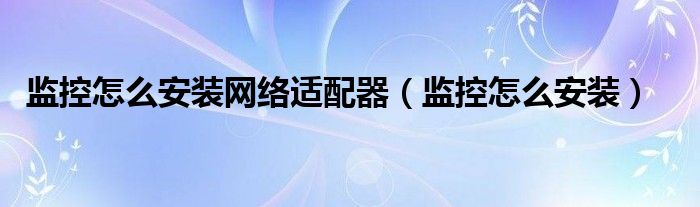 监控怎么安装网络适配器（监控怎么安装）